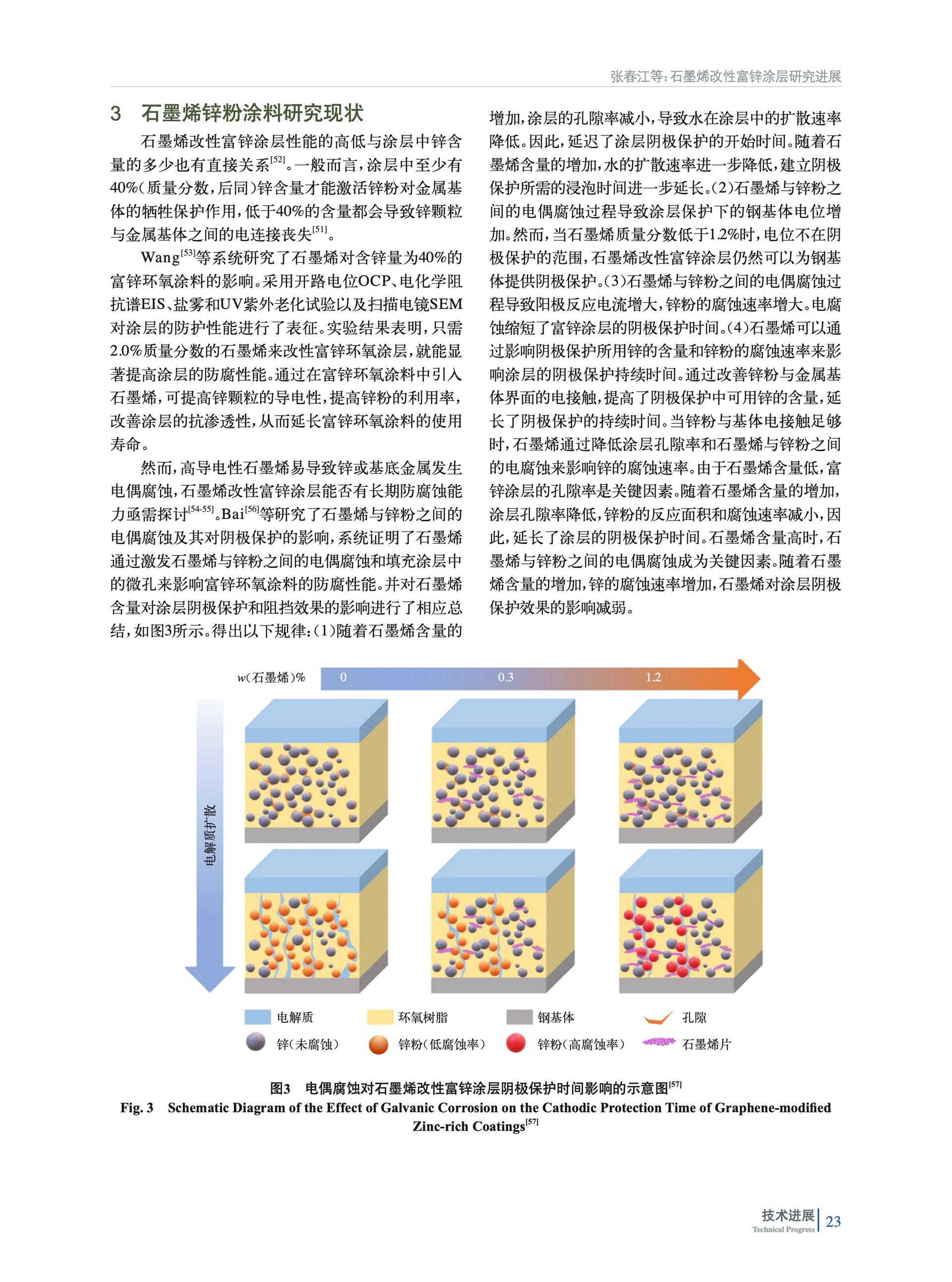 张春江等：石墨烯改性富锌涂层研究进展

3 石墨烯锌粉涂料研究现状

石墨烯改性富锌涂层性能的高低与涂层中锌含量的多少也有直接关系$^{[52]}$。一般而言，涂层中至少有40%（质量分数，后同）锌含量才能激活锌粉对金属基体的牺牲保护作用，低于40%的含量都会导致锌颗粒与金属基体之间的电连接丧失$^{[51]}$。

Wang$^{[53]}$等系统研究了石墨烯对含锌量为40%的富锌环氧涂料的影响。采用开路电位OCP、电化学阻抗谱EIS、盐雾和UV紫外老化试验以及扫描电镜SEM对涂层的防护性能进行了表征。实验结果表明，只需2.0%质量分数的石墨烯来改性富锌环氧涂层，就能显著提高涂层的防腐性能。通过在富锌环氧涂料中引入石墨烯，可提高锌颗粒的导电性，提高锌粉的利用率，改善涂层的抗渗透性，从而延长富锌环氧涂料的使用寿命。

然而，高导电性石墨烯易导致锌或基底金属发生电偶腐蚀，石墨烯改性富锌涂层能否有长期防腐蚀能力亟需探讨$^{[54-55]}$。Bai$^{[56]}$等研究了石墨烯与锌粉之间的电偶腐蚀及其对阴极保护的影响，系统证明了石墨烯通过激发石墨烯与锌粉之间的电偶腐蚀和填充涂层中的微孔来影响富锌环氧涂料的防腐性能。并对石墨烯含量对涂层阴极保护和阻挡效果的影响进行了相应总结，如图3所示。得出以下规律：(1)随着石墨烯含量的增加，涂层的孔隙率减小，导致水在涂层中的扩散速率降低。因此，延迟了涂层阴极保护的开始时间。随着石墨烯含量的增加，水的扩散速率进一步降低，建立阴极保护所需的浸泡时间进一步延长。(2)石墨烯与锌粉之间的电偶腐蚀过程导致涂层保护下的钢基体电位增加。然而，当石墨烯质量分数低于1.2%时，电位不在阴极保护的范围，石墨烯改性富锌涂层仍然可以为钢基体提供阴极保护。(3)石墨烯与锌粉之间的电偶腐蚀过程导致阳极反应电流增大，锌粉的腐蚀速率增大。电腐蚀缩短了富锌涂层的阴极保护时间。(4)石墨烯可以通过影响阴极保护所用锌的含量和锌粉的腐蚀速率来影响涂层的阴极保护持续时间。通过改善锌粉与金属基体界面的电接触，提高了阴极保护中可用锌的含量，延长了阴极保护的持续时间。当锌粉与基体电接触足够时，石墨烯通过降低涂层孔隙率和石墨烯与锌粉之间的电腐蚀来影响锌的腐蚀速率。由于石墨烯含量低，富锌涂层的孔隙率是关键因素。随着石墨烯含量的增加，涂层孔隙率降低，锌粉的反应面积和腐蚀速率减小，因此，延长了涂层的阴极保护时间。石墨烯含量高时，石墨烯与锌粉之间的电偶腐蚀成为关键因素。随着石墨烯含量的增加，锌的腐蚀速率增加，石墨烯对涂层阴极保护效果的影响减弱。

w(石墨烯)% 0 0.3 1.2

电解质扩散

电解质 环氧树脂 钢基体 孔隙
锌（未腐蚀） 锌粉（低腐蚀率） 锌粉（高腐蚀率） 石墨烯片

图3 电偶腐蚀对石墨烯改性富锌涂层阴极保护时间影响的示意图$^{[57]}$
Fig. 3 Schematic Diagram of the Effect of Galvanic Corrosion on the Cathodic Protection Time of Graphene-modified Zinc-rich Coatings$^{[57]}$

技术进展
Technical Progress 23